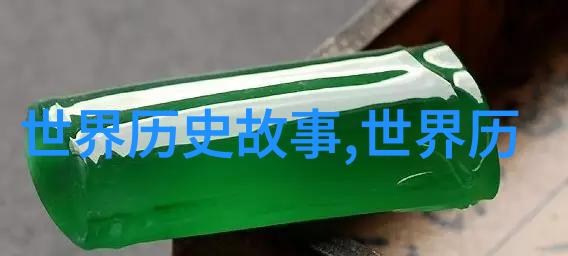 世界历史故事,世界历